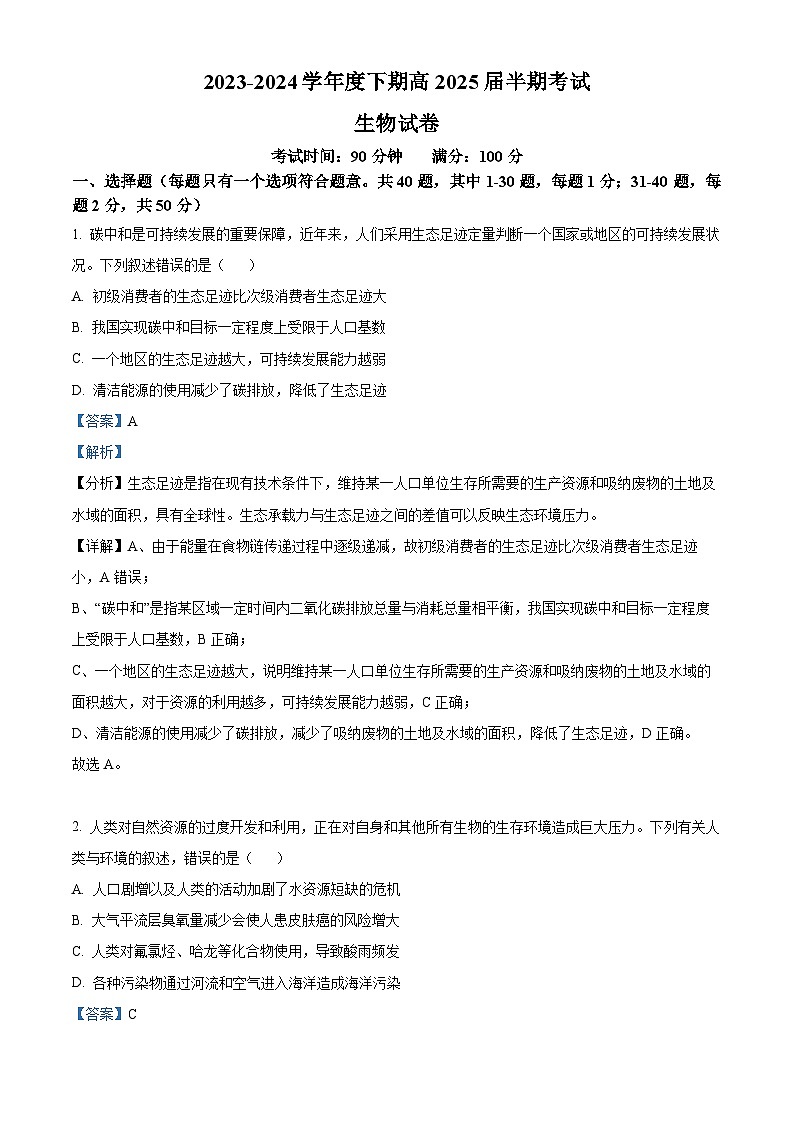 2023-2024 学年度下期高 2025 届半期考试

生物试卷

考试时间：90 分钟　　满分：100 分

一、选择题（每题只有一个选项符合题意。共 40 题，其中 1-30 题，每题 1 分；31-40 题，每题 2 分，共 50 分）

1. 碳中和是可持续发展的重要保障，近年来，人们采用生态足迹定量判断一个国家或地区的可持续发展状况。下列叙述错误的是（　　）

A. 初级消费者的生态足迹比次级消费者生态足迹大

B. 我国实现碳中和目标一定程度上受限于人口基数

C. 一个地区的生态足迹越大，可持续发展能力越弱

D. 清洁能源的使用减少了碳排放，降低了生态足迹

【答案】A

【解析】

【分析】生态足迹是指在现有技术条件下，维持某一人口单位生存所需要的生产资源和吸纳废物的土地及水域的面积，具有全球性。生态承载力与生态足迹之间的差值可以反映生态环境压力。

【详解】A、由于能量在食物链传递过程中逐级递减，故初级消费者的生态足迹比次级消费者生态足迹小，A 错误；

B、“碳中和”是指某区域一定时间内二氧化碳排放总量与消耗总量相平衡，我国实现碳中和目标一定程度上受限于人口基数，B 正确；

C、一个地区的生态足迹越大，说明维持某一人口单位生存所需要的生产资源和吸纳废物的土地及水域的面积越大，对于资源的利用越多，可持续发展能力越弱，C 正确；

D、清洁能源的使用减少了碳排放，减少了吸纳废物的土地及水域的面积，降低了生态足迹，D 正确。

故选 A。

2. 人类对自然资源的过度开发和利用，正在对自身和其他所有生物的生存环境造成巨大压力。下列有关人类与环境的叙述，错误的是（　　）

A. 人口剧增以及人类的活动加剧了水资源短缺的危机

B. 大气平流层臭氧量减少会使人患皮肤癌的风险增大

C. 人类对氟氯烃、哈龙等化合物使用，导致酸雨频发

D. 各种污染物通过河流和空气进入海洋造成海洋污染

【答案】C